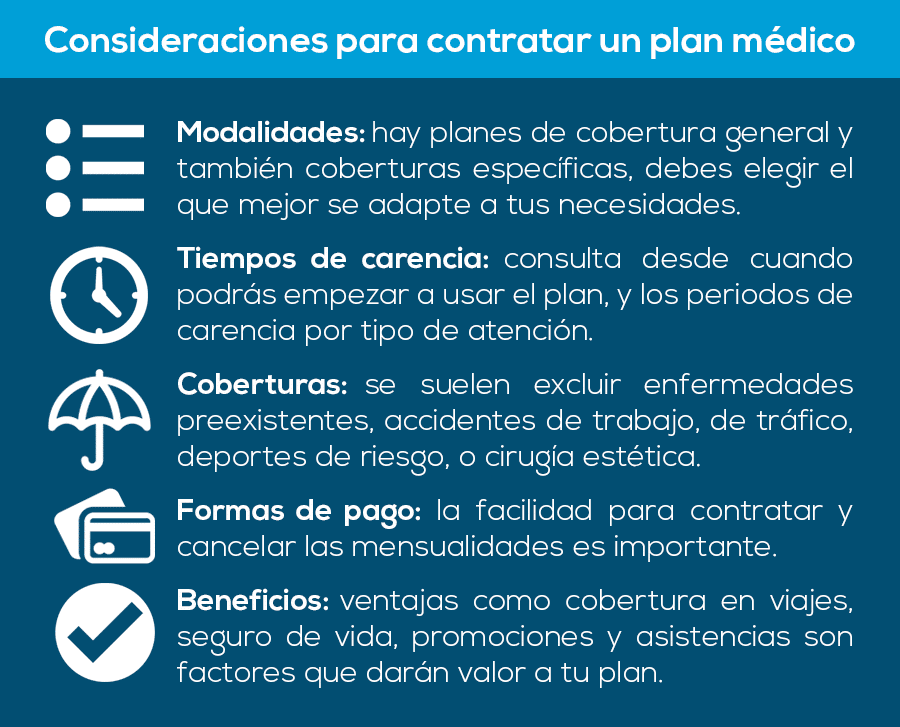 Consideraciones para contratar un plan médico

Modalidades: hay planes de cobertura general y también coberturas específicas, debes elegir el que mejor se adapte a tus necesidades.

Tiempos de carencia: consulta desde cuando podrás empezar a usar el plan, y los periodos de carencia por tipo de atención.

Coberturas: se suelen excluir enfermedades preexistentes, accidentes de trabajo, de tráfico, deportes de riesgo, o cirugía estética.

Formas de pago: la facilidad para contratar y cancelar las mensualidades es importante.

Beneficios: ventajas como cobertura en viajes, seguro de vida, promociones y asistencias son factores que darán valor a tu plan.